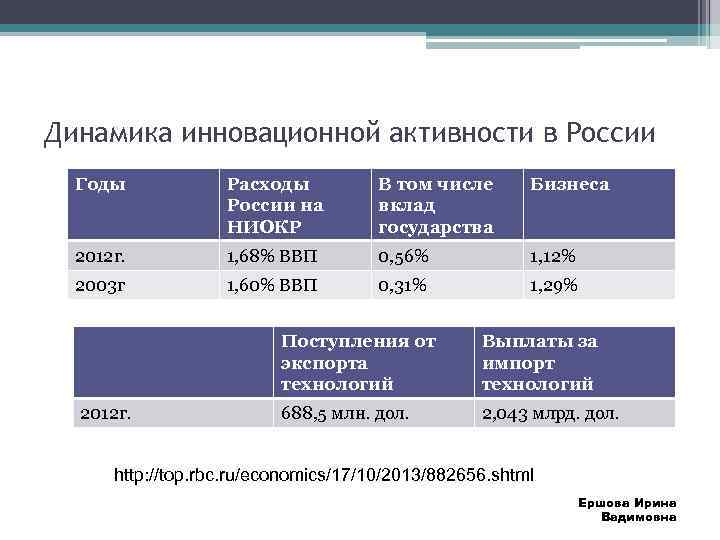 Динамика инновационной активности в России

| Годы | Расходы России на НИОКР | В том числе вклад государства | Бизнеса |
|---|---|---|---|
| 2012г. | 1,68% ВВП | 0,56% | 1,12% |
| 2003г | 1,60% ВВП | 0,31% | 1,29% |

| | Поступления от экспорта технологий | Выплаты за импорт технологий |
|---|---|---|
| 2012г. | 688,5 млн. дол. | 2,043 млрд. дол. |

http://top.rbc.ru/economics/17/10/2013/882656.shtml

Ершова Ирина Вадимовна